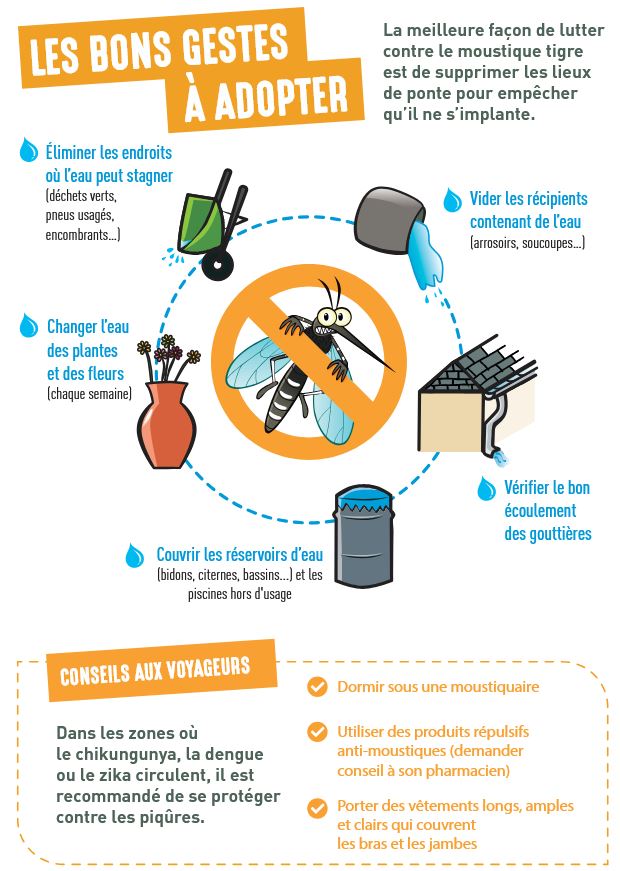 LES BONS GESTES À ADOPTER

La meilleure façon de lutter contre le moustique tigre est de supprimer les lieux de ponte pour empêcher qu'il ne s'implante.

Éliminer les endroits où l'eau peut stagner (déchets verts, pneus usagés, encombrants...)

Vider les récipients contenant de l'eau (arrosoirs, soucoupes...)

Changer l'eau des plantes et des fleurs (chaque semaine)

Vérifier le bon écoulement des gouttières

Couvrir les réservoirs d'eau (bidons, citernes, bassins...) et les piscines hors d'usage

CONSEILS AUX VOYAGEURS

Dans les zones où le chikungunya, la dengue ou le zika circulent, il est recommandé de se protéger contre les piqûres.

Dormir sous une moustiquaire

Utiliser des produits répulsifs anti-moustiques (demander conseil à son pharmacien)

Porter des vêtements longs, amples et clairs qui couvrent les bras et les jambes